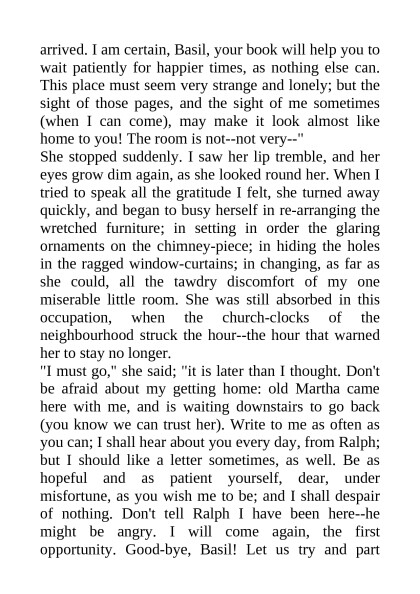 arrived. I am certain, Basil, your book will help you to wait patiently for happier times, as nothing else can. This place must seem very strange and lonely; but the sight of those pages, and the sight of me sometimes (when I can come), may make it look almost like home to you! The room is not--not very--"

She stopped suddenly. I saw her lip tremble, and her eyes grow dim again, as she looked round her. When I tried to speak all the gratitude I felt, she turned away quickly, and began to busy herself in re-arranging the wretched furniture; in setting in order the glaring ornaments on the chimney-piece; in hiding the holes in the ragged window-curtains; in changing, as far as she could, all the tawdry discomfort of my one miserable little room. She was still absorbed in this occupation, when the church-clocks of the neighbourhood struck the hour--the hour that warned her to stay no longer.

"I must go," she said; "it is later than I thought. Don't be afraid about my getting home: old Martha came here with me, and is waiting downstairs to go back (you know we can trust her). Write to me as often as you can; I shall hear about you every day, from Ralph; but I should like a letter sometimes, as well. Be as hopeful and as patient yourself, dear, under misfortune, as you wish me to be; and I shall despair of nothing. Don't tell Ralph I have been here--he might be angry. I will come again, the first opportunity. Good-bye, Basil! Let us try and part